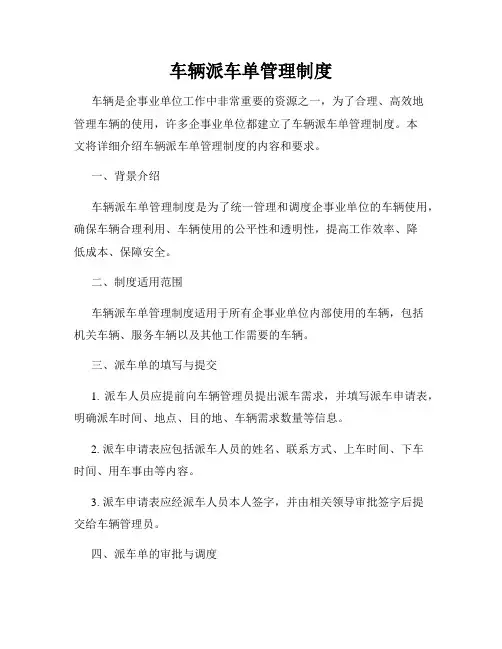 车辆派车单管理制度

车辆是企事业单位工作中非常重要的资源之一，为了合理、高效地管理车辆的使用，许多企事业单位都建立了车辆派车单管理制度。本文将详细介绍车辆派车单管理制度的内容和要求。

一、背景介绍

车辆派车单管理制度是为了统一管理和调度企事业单位的车辆使用，确保车辆合理利用、车辆使用的公平性和透明性，提高工作效率、降低成本、保障安全。

二、制度适用范围

车辆派车单管理制度适用于所有企事业单位内部使用的车辆，包括机关车辆、服务车辆以及其他工作需要的车辆。

三、派车单的填写与提交

1. 派车人员应提前向车辆管理员提出派车需求，并填写派车申请表，明确派车时间、地点、目的地、车辆需求数量等信息。

2. 派车申请表应包括派车人员的姓名、联系方式、上车时间、下车时间、用车事由等内容。

3. 派车申请表应经派车人员本人签字，并由相关领导审批签字后提交给车辆管理员。

四、派车单的审批与调度